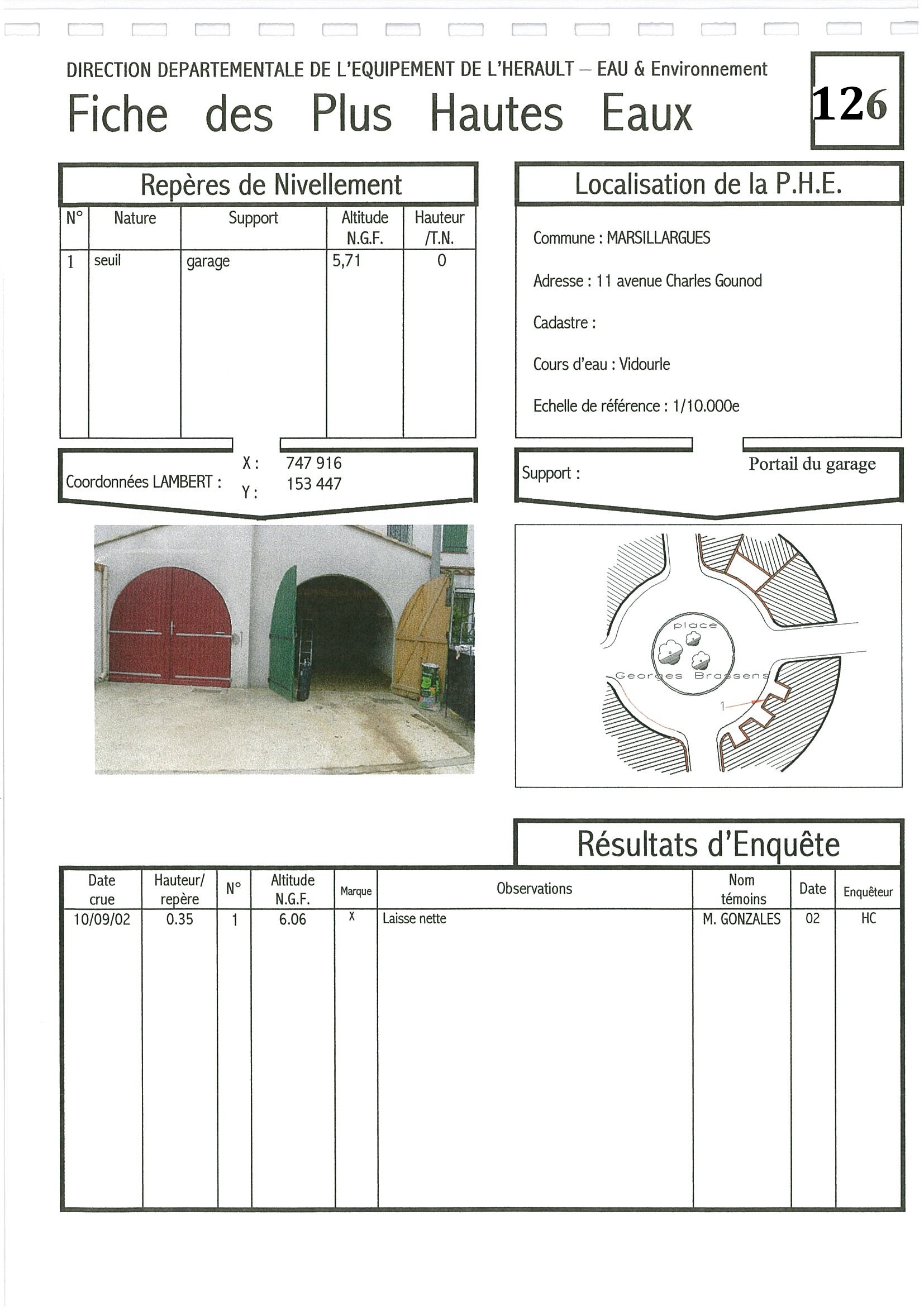 DIRECTION DEPARTEMENTALE DE L'EQUIPEMENT DE L'HERAULT – EAU & Environnement

Fiche des Plus Hautes Eaux

126

Repères de Nivellement

| N° | Nature | Support | Altitude N.G.F. | Hauteur /T.N. |
|---|---|---|---|---|
| 1 | seuil | garage | 5,71 | 0 |

Coordonnées LAMBERT : X : 747 916 Y : 153 447

Localisation de la P.H.E.

Commune : MARSILLARGUES

Adresse : 11 avenue Charles Gounod

Cadastre :

Cours d'eau : Vidourle

Echelle de référence : 1/10.000e

Support : Portail du garage

place

Georges Brassens

1

Résultats d'Enquête

| Date crue | Hauteur/ repère | N° | Altitude N.G.F. | Marque | Observations | Nom témoins | Date | Enquêteur |
|---|---|---|---|---|---|---|---|---|
| 10/09/02 | 0.35 | 1 | 6.06 | X | Laisse nette | M. GONZALES | 02 | HC |